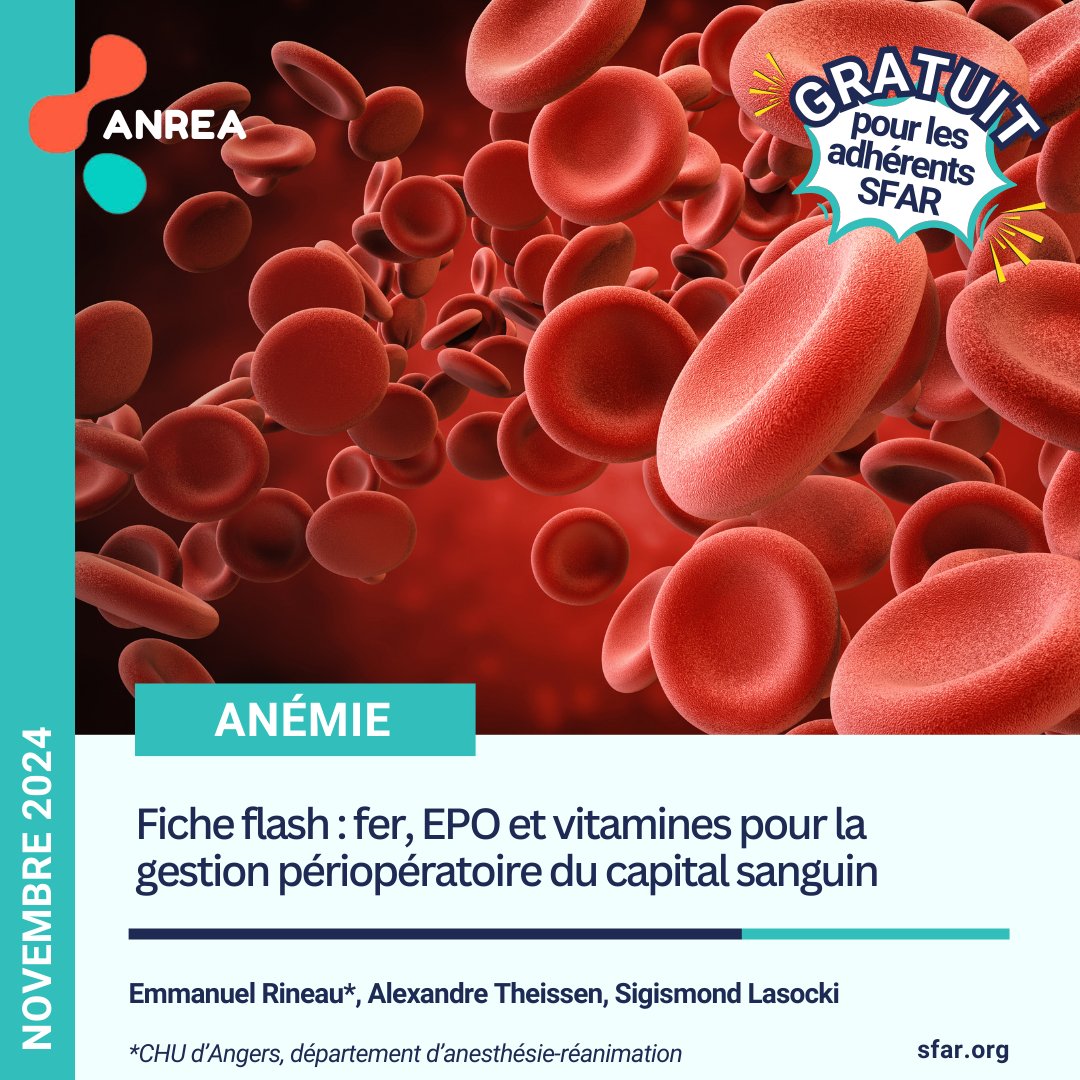 ANREA

GRATUIT pour les adhérents SFAR

NOVEMBRE 2024

ANÉMIE

Fiche flash : fer, EPO et vitamines pour la gestion périopératoire du capital sanguin

Emmanuel Rineau*, Alexandre Theissen, Sigismond Lasocki

*CHU d'Angers, département d'anesthésie-réanimation

sfar.org